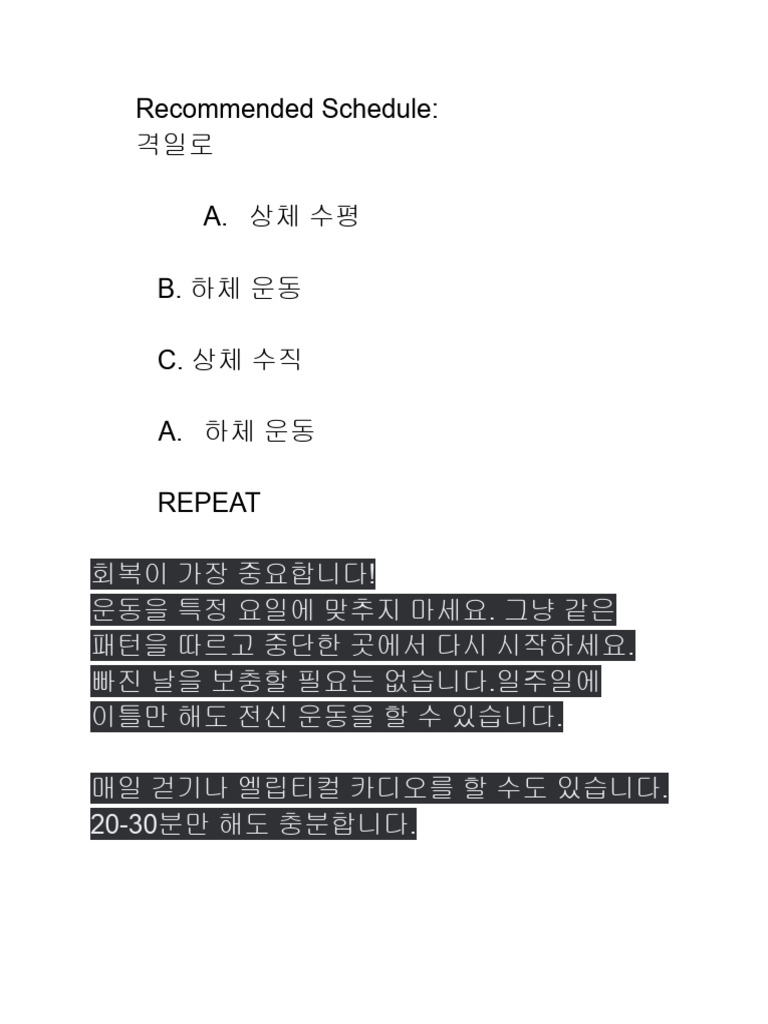 Recommended Schedule:
격일로

A. 상체 수평

B. 하체 운동

C. 상체 수직

A. 하체 운동

REPEAT

회복이 가장 중요합니다!
운동을 특정 요일에 맞추지 마세요. 그냥 같은 패턴을 따르고 중단한 곳에서 다시 시작하세요. 빠진 날을 보충할 필요는 없습니다.일주일에 이틀만 해도 전신 운동을 할 수 있습니다.

매일 걷기나 엘립티컬 카디오를 할 수도 있습니다. 20-30분만 해도 충분합니다.